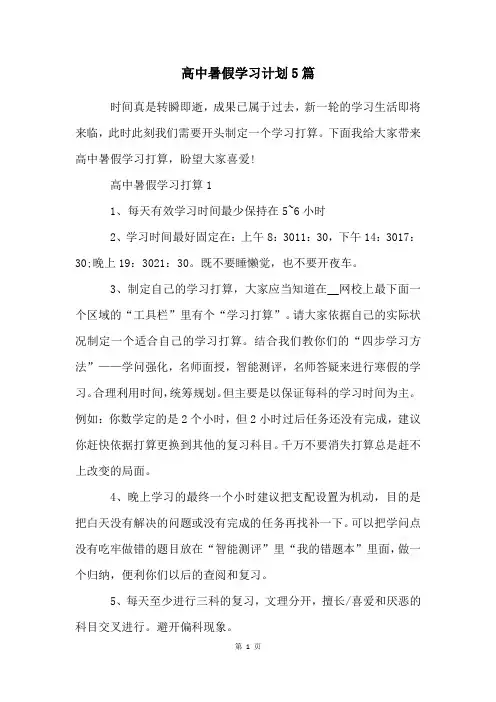 高中暑假学习计划5篇

时间真是转瞬即逝，成果已属于过去，新一轮的学习生活即将来临，此时此刻我们需要开头制定一个学习打算。下面我给大家带来高中暑假学习打算，盼望大家喜爱！

高中暑假学习打算1

1、每天有效学习时间最少保持在5~6小时

2、学习时间最好固定在：上午8：3011：30，下午14：3017：30;晚上19：3021：30。既不要睡懒觉，也不要开夜车。

3、制定自己的学习打算，大家应当知道在__网校上最下面一个区域的“工具栏”里有个“学习打算”。请大家依据自己的实际状况制定一个适合自己的学习打算。结合我们教你们的“四步学习方法”——学问强化，名师面授，智能测评，名师答疑来进行寒假的学习。合理利用时间，统筹规划。但主要是以保证每科的学习时间为主。例如：你数学定的是2个小时，但2小时过后任务还没有完成，建议你赶快依据打算更换到其他的复习科目。千万不要消失打算总是赶不上改变的局面。

4、晚上学习的最终一个小时建议把支配设置为机动，目的是把白天没有解决的问题或没有完成的任务再找补一下。可以把学问点没有吃牢做错的题目放在“智能测评”里“我的错题本”里面，做一个归纳，便利你们以后的查阅和复习。

5、每天至少进行三科的复习，文理分开，擅长/喜爱和厌恶的科目交叉进行。避开偏科现象。

第 1 页